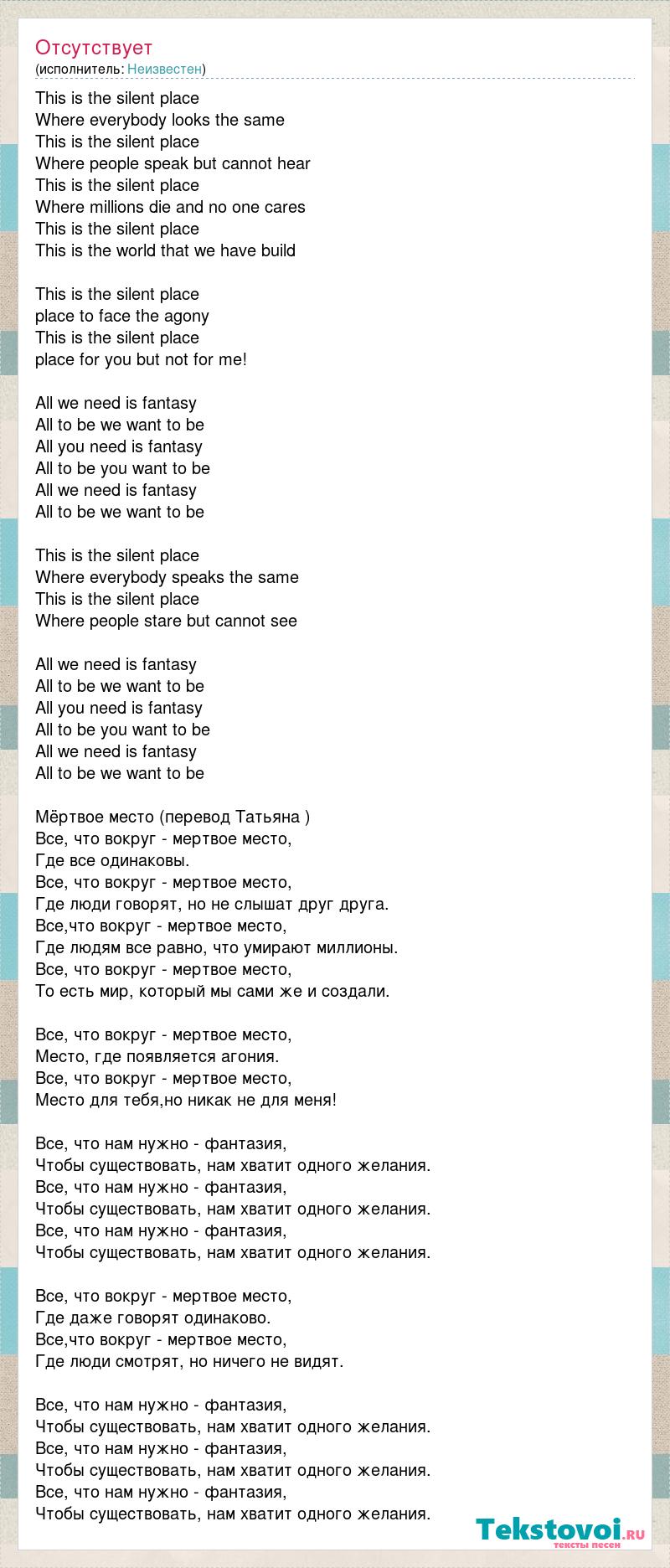 Отсутствует
(исполнитель: Неизвестен)

This is the silent place
Where everybody looks the same
This is the silent place
Where people speak but cannot hear
This is the silent place
Where millions die and no one cares
This is the silent place
This is the world that we have build

This is the silent place
place to face the agony
This is the silent place
place for you but not for me!

All we need is fantasy
All to be we want to be
All you need is fantasy
All to be you want to be
All we need is fantasy
All to be we want to be

This is the silent place
Where everybody speaks the same
This is the silent place
Where people stare but cannot see

All we need is fantasy
All to be we want to be
All you need is fantasy
All to be you want to be
All we need is fantasy
All to be we want to be

Мёртвое место (перевод Татьяна )
Все, что вокруг - мертвое место,
Где все одинаковы.
Все, что вокруг - мертвое место,
Где люди говорят, но не слышат друг друга.
Все,что вокруг - мертвое место,
Где людям все равно, что умирают миллионы.
Все, что вокруг - мертвое место,
То есть мир, который мы сами же и создали.

Все, что вокруг - мертвое место,
Место, где появляется агония.
Все, что вокруг - мертвое место,
Место для тебя,но никак не для меня!

Все, что нам нужно - фантазия,
Чтобы существовать, нам хватит одного желания.
Все, что нам нужно - фантазия,
Чтобы существовать, нам хватит одного желания.
Все, что нам нужно - фантазия,
Чтобы существовать, нам хватит одного желания.

Все, что вокруг - мертвое место,
Где даже говорят одинаково.
Все,что вокруг - мертвое место,
Где люди смотрят, но ничего не видят.

Все, что нам нужно - фантазия,
Чтобы существовать, нам хватит одного желания.
Все, что нам нужно - фантазия,
Чтобы существовать, нам хватит одного желания.
Все, что нам нужно - фантазия,
Чтобы существовать, нам хватит одного желания.

Tekstovoi.ru
тексты песен